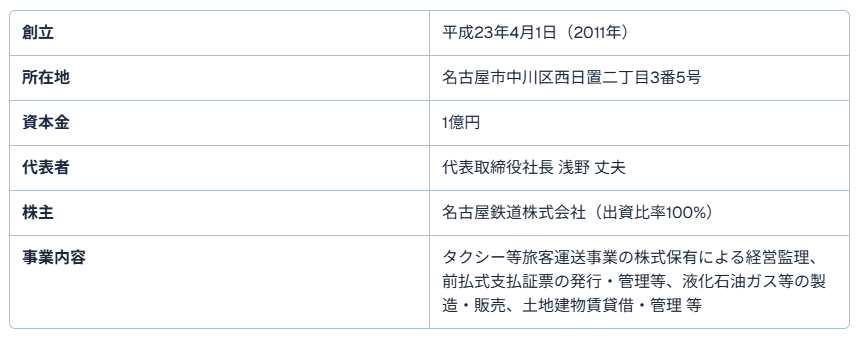 | 創立 | 平成23年4月1日（2011年） |
|---|---|
| 所在地 | 名古屋市中川区西日置二丁目3番5号 |
| 資本金 | 1億円 |
| 代表者 | 代表取締役社長 浅野 丈夫 |
| 株主 | 名古屋鉄道株式会社（出資比率100%） |
| 事業内容 | タクシー等旅客運送事業の株式保有による経営監理、前払式支払証票の発行・管理等、液化石油ガス等の製造・販売、土地建物賃貸借・管理 等 |